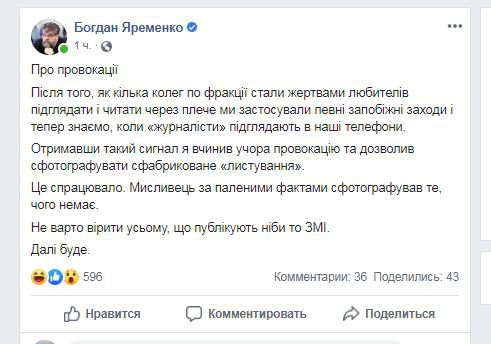 Богдан Яременко
1 ч. ·

Про провокації

Після того, як кілька колег по фракції стали жертвами любителів підглядати і читати через плече ми застосували певні запобіжні заходи і тепер знаємо, коли «журналісти» підглядають в наші телефони.

Отримавши такий сигнал я вчинив учора провокацію та дозволив сфотографувати сфабриковане «листування».

Це спрацювало. Мисливець за паленими фактами сфотографував те, чого немає.

Не варто вірити усьому, що публікують ніби то ЗМІ.

Далі буде.

596

Комментарии: 36 Поделились: 43

Нравится Комментировать Поделиться